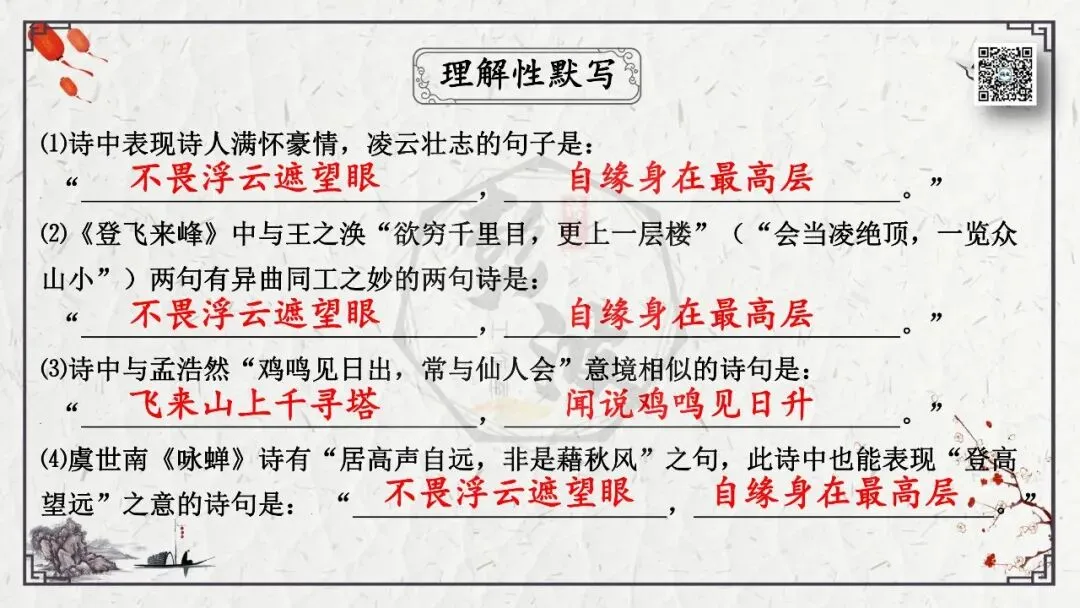 理解性默写

⑴诗中表现诗人满怀豪情，凌云壮志的句子是：

“不畏浮云遮望眼，自缘身在最高层。”

⑵《登飞来峰》中与王之涣“欲穷千里目，更上一层楼”（“会当凌绝顶，一览众山小”）两句有异曲同工之妙的两句诗是：

“不畏浮云遮望眼，自缘身在最高层。”

⑶诗中与孟浩然“鸡鸣见日出，常与仙人会”意境相似的诗句是：

“飞来山上千寻塔，闻说鸡鸣见日升。”

⑷虞世南《咏蝉》诗有“居高声自远，非是藉秋风”之句，此诗中也能表现“登高望远”之意的诗句是：“不畏浮云遮望眼，自缘身在最高层。”